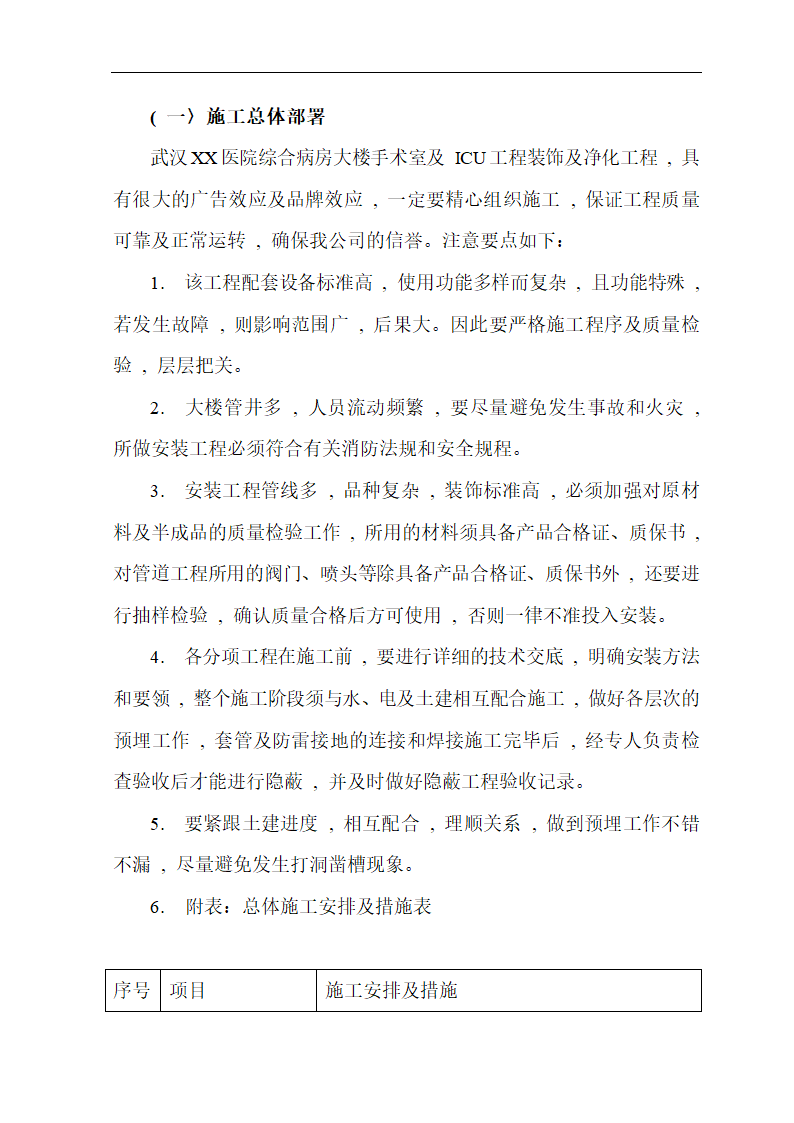 （一）施工总体部署

武汉XX医院综合病房大楼手术室及 ICU工程装饰及净化工程，具有很大的广告效应及品牌效应，一定要精心组织施工，保证工程质量可靠及正常运转，确保我公司的信誉。注意要点如下：

1. 该工程配套设备标准高，使用功能多样而复杂，且功能特殊，若发生故障，则影响范围广，后果大。因此要严格施工程序及质量检验，层层把关。

2. 大楼管井多，人员流动频繁，要尽量避免发生事故和火灾，所做安装工程必须符合有关消防法规和安全规程。

3. 安装工程管线多，品种复杂，装饰标准高，必须加强对原材料及半成品的质量检验工作，所用的材料须具备产品合格证、质保书，对管道工程所用的阀门、喷头等除具备产品合格证、质保书外，还要进行抽样检验，确认质量合格后方可使用，否则一律不准投入安装。

4. 各分项工程在施工前，要进行详细的技术交底，明确安装方法和要领，整个施工阶段须与水、电及土建相互配合施工，做好各层次的预埋工作，套管及防雷接地的连接和焊接施工完毕后，经专人负责检查验收后才能进行隐蔽，并及时做好隐蔽工程验收记录。

5. 要紧跟土建进度，相互配合，理顺关系，做到预埋工作不错不漏，尽量避免发生打洞凿槽现象。

6. 附表：总体施工安排及措施表

| 序号 | 项目 | 施工安排及措施 |
|---|---|---|